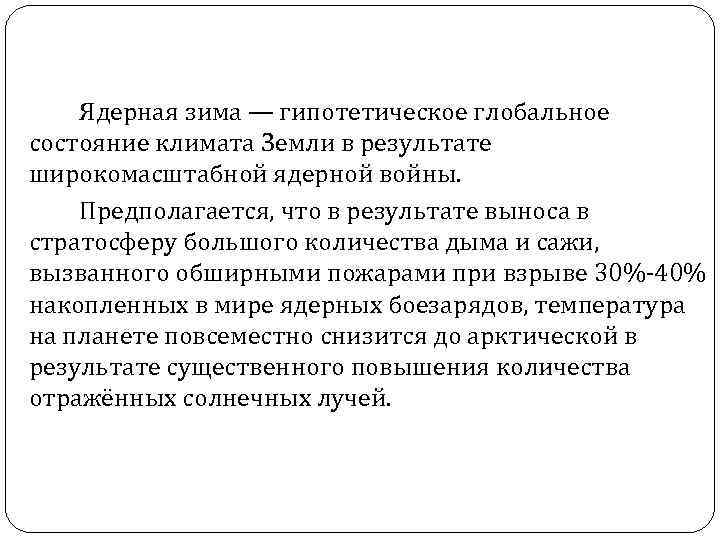 Ядерная зима — гипотетическое глобальное состояние климата Земли в результате широкомасштабной ядерной войны.

Предполагается, что в результате выноса в стратосферу большого количества дыма и сажи, вызванного обширными пожарами при взрыве 30%-40% накопленных в мире ядерных боезарядов, температура на планете повсеместно снизится до арктической в результате существенного повышения количества отражённых солнечных лучей.